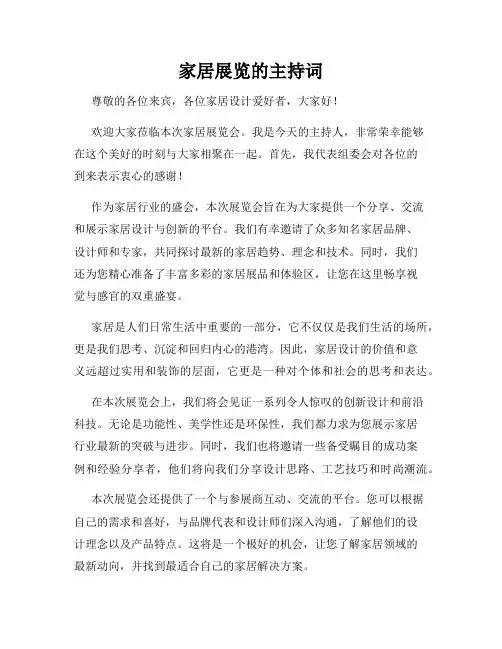 家居展览的主持词

尊敬的各位来宾，各位家居设计爱好者，大家好！

欢迎大家莅临本次家居展览会。我是今天的主持人，非常荣幸能够在这个美好的时刻与大家相聚在一起。首先，我代表组委会对各位的到来表示衷心的感谢！

作为家居行业的盛会，本次展览会旨在为大家提供一个分享、交流和展示家居设计与创新的平台。我们有幸邀请了众多知名家居品牌、设计师和专家，共同探讨最新的家居趋势、理念和技术。同时，我们还为您精心准备了丰富多彩的家居展品和体验区，让您在这里畅享视觉与感官的双重盛宴。

家居是人们日常生活中重要的一部分，它不仅仅是我们生活的场所，更是我们思考、沉淀和回归内心的港湾。因此，家居设计的价值和意义远超过实用和装饰的层面，它更是一种对个体和社会的思考和表达。

在本次展览会上，我们将会见证一系列令人惊叹的创新设计和前沿科技。无论是功能性、美学性还是环保性，我们都力求为您展示家居行业最新的突破与进步。同时，我们也将邀请一些备受瞩目的成功案例和经验分享者，他们将向我们分享设计思路、工艺技巧和时尚潮流。

本次展览会还提供了一个与参展商互动、交流的平台。您可以根据自己的需求和喜好，与品牌代表和设计师们深入沟通，了解他们的设计理念以及产品特点。这将是一个极好的机会，让您了解家居领域的最新动向，并找到最适合自己的家居解决方案。